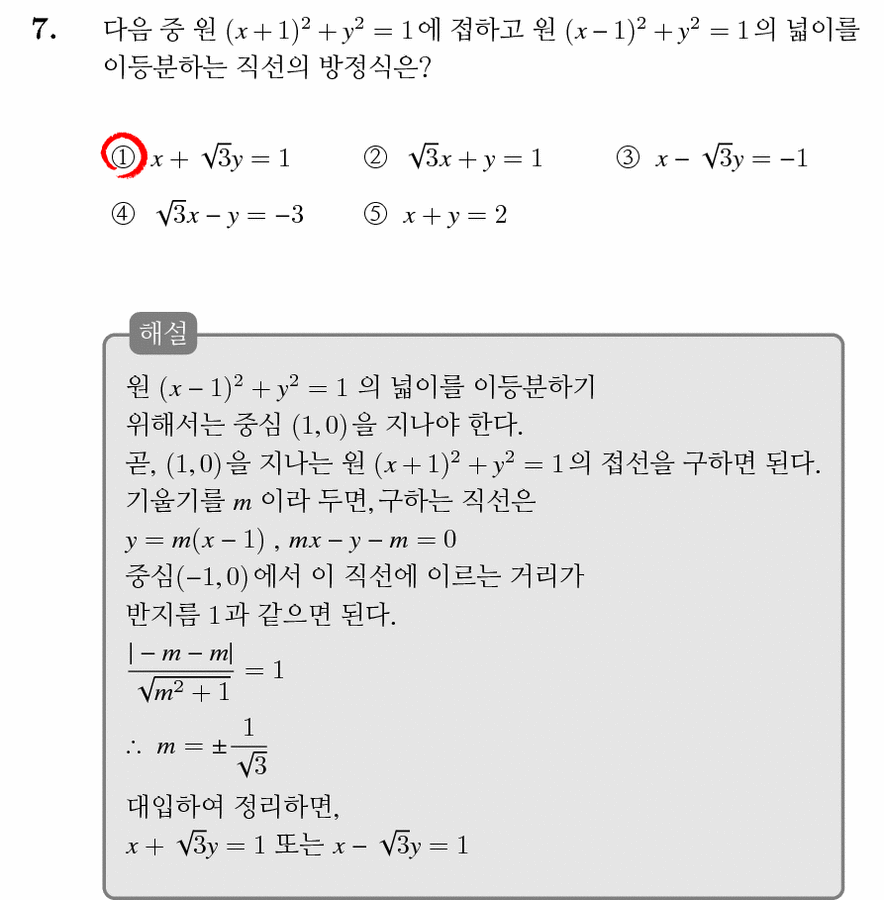 7. 다음 중 원 $(x+1)^2+y^2=1$에 접하고 원 $(x-1)^2+y^2=1$의 넓이를 이등분하는 직선의 방정식은?

① $x+\sqrt{3}y=1$ ② $\sqrt{3}x+y=1$ ③ $x-\sqrt{3}y=-1$
④ $\sqrt{3}x-y=-3$ ⑤ $x+y=2$

해설

원 $(x-1)^2+y^2=1$ 의 넓이를 이등분하기 위해서는 중심 $(1,0)$을 지나야 한다.
곧, $(1,0)$을 지나는 원 $(x+1)^2+y^2=1$의 접선을 구하면 된다.
기울기를 $m$ 이라 두면, 구하는 직선은
$y=m(x-1)$ , $mx-y-m=0$
중심$(-1,0)$에서 이 직선에 이르는 거리가 반지름 1과 같으면 된다.
$\frac{|-m-m|}{\sqrt{m^2+1}}=1$
$\therefore\ m=\pm\frac{1}{\sqrt{3}}$
대입하여 정리하면,
$x+\sqrt{3}y=1$ 또는 $x-\sqrt{3}y=1$